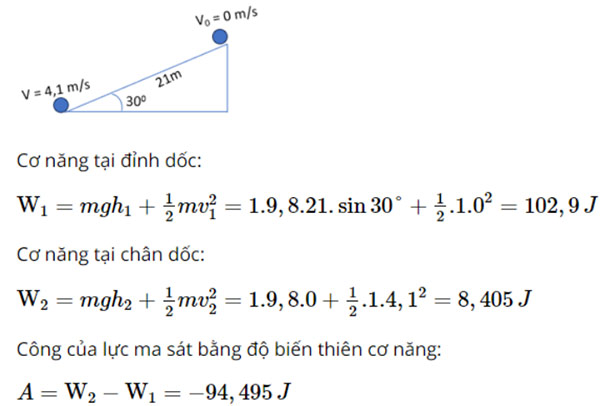 $V_0 = 0$ m/s

V = 4,1 m/s

21m

$30^0$

Cơ năng tại đỉnh dốc:

$W_1 = mgh_1 + \frac{1}{2}mv_1^2 = 1.9,8.21.\sin 30^\circ + \frac{1}{2}.1.0^2 = 102,9\,J$

Cơ năng tại chân dốc:

$W_2 = mgh_2 + \frac{1}{2}mv_2^2 = 1.9,8.0 + \frac{1}{2}.1.4,1^2 = 8,405\,J$

Công của lực ma sát bằng độ biến thiên cơ năng:

$A = W_2 - W_1 = -94,495\,J$